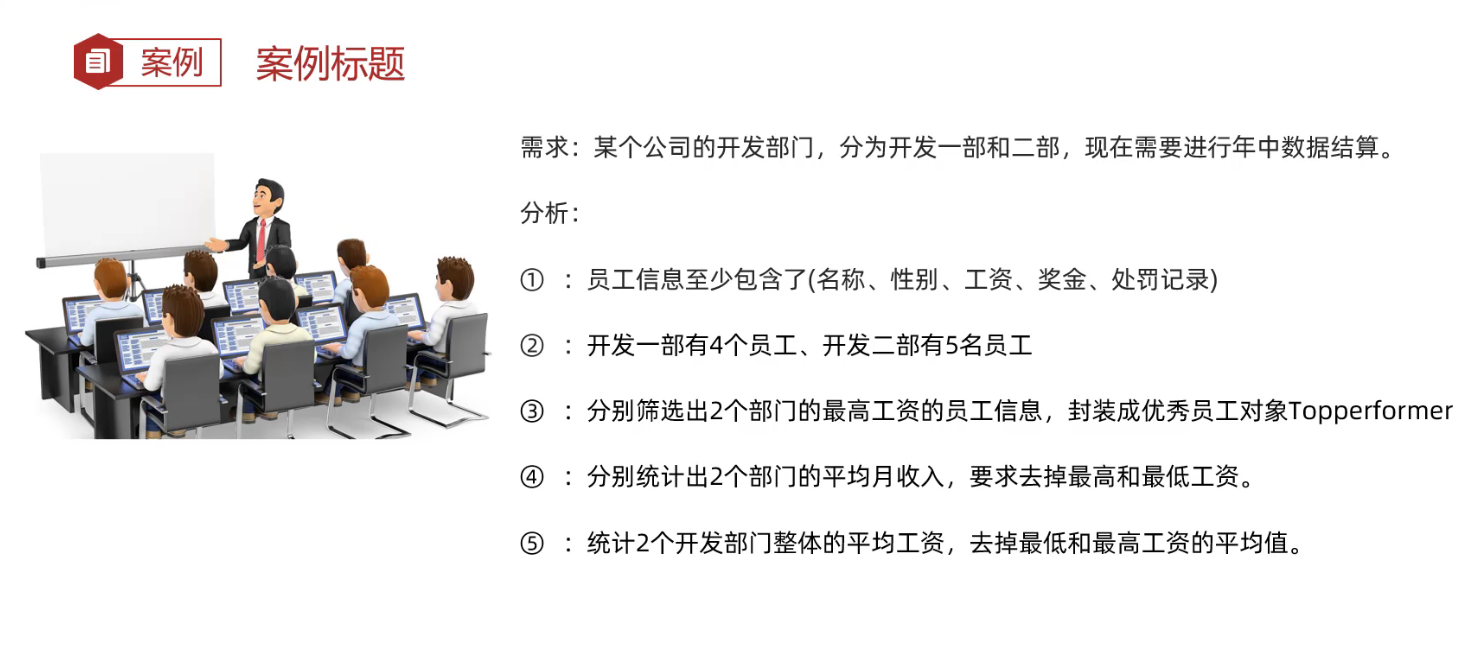 案例 案例标题

需求：某个公司的开发部门，分为开发一部和二部，现在需要进行年中数据结算。

分析：

① ：员工信息至少包含了(名称、性别、工资、奖金、处罚记录)

② ：开发一部有4个员工、开发二部有5名员工

③ ：分别筛选出2个部门的最高工资的员工信息，封装成优秀员工对象Topperformer

④ ：分别统计出2个部门的平均月收入，要求去掉最高和最低工资。

⑤ ：统计2个开发部门整体的平均工资，去掉最低和最高工资的平均值。